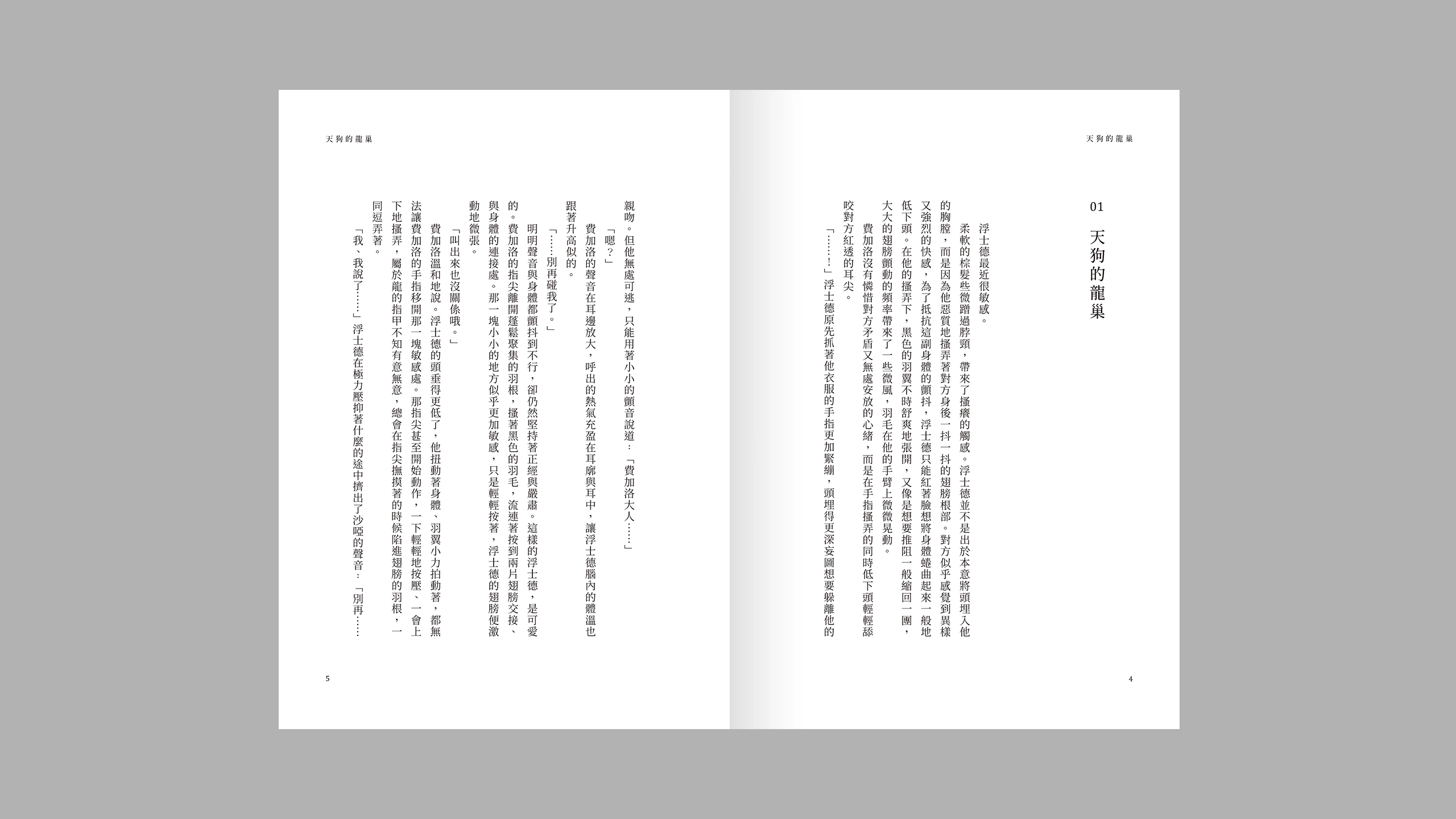 天狗的龍巢

01

天狗的龍巢

浮士德最近很敏感。

柔軟的棕髮些微蹭過脖頸，帶來了搔癢的觸感。浮士德並不是出於本意將頭埋入他的胸膛，而是因為他惡質地搔弄著對方身後一抖一抖的翅膀根部。對方似乎感覺到異樣又強烈的快感，為了抵抗這副身體的顫抖，浮士德只能紅著臉想將身體蜷曲起來一般地低下頭。在他的搔弄下，黑色的羽翼不時舒爽地張開，又像是想要推阻一般縮回一團，大大的翅膀顫動的頻率帶來了一些微風，羽毛在他的手臂上微微晃動。

費加洛沒有憐惜對方矛盾又無處安放的心緒，而是在手指搔弄的同時低下頭輕輕舔咬對方紅透的耳尖。

「……！」浮士德原先抓著他衣服的手指更加緊繃，頭埋得更深妄圖想要躲離他的

4

天狗的龍巢

親吻。但他無處可逃，只能用著小小的顫音說道：「費加洛大人……」

「嗯？」

費加洛的聲音在耳邊放大，呼出的熱氣充盈在耳廓與耳中，讓浮士德腦內的體溫也跟著升高似的。

「……別再碰我了。」

明明聲音與身體都顫抖到不行，卻仍然堅持著正經與嚴肅。這樣的浮士德，是可愛的。費加洛的指尖離開蓬鬆聚集的羽根，搔著黑色的羽毛，流連著按到兩片翅膀交接、與身體的連接處。那一塊小小的地方似乎更加敏感，只是輕輕按著，浮士德的翅膀便激動地微張。

「叫出來也沒關係哦。」

費加洛溫和地說。浮士德的頭垂得更低了，他扭動著身體、羽翼小力拍動著，都無法讓費加洛的手指移開那一塊敏感處。那指尖甚至開始動作，一下輕輕地按壓、一會上下地搔弄，屬於龍的指甲不知有意無意，總會在指尖撫摸著的時候陷進翅膀的羽根，一同逗弄著。

「我、我說了……」浮士德在極力壓抑著什麼的途中擠出了沙啞的聲音：「別再……

5